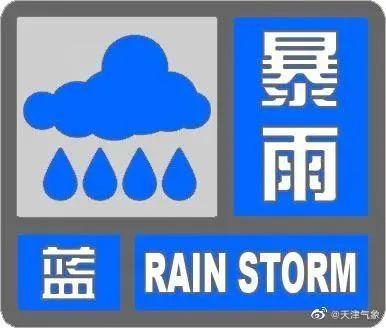 暴雨
蓝
RAIN STORM
@天津气象